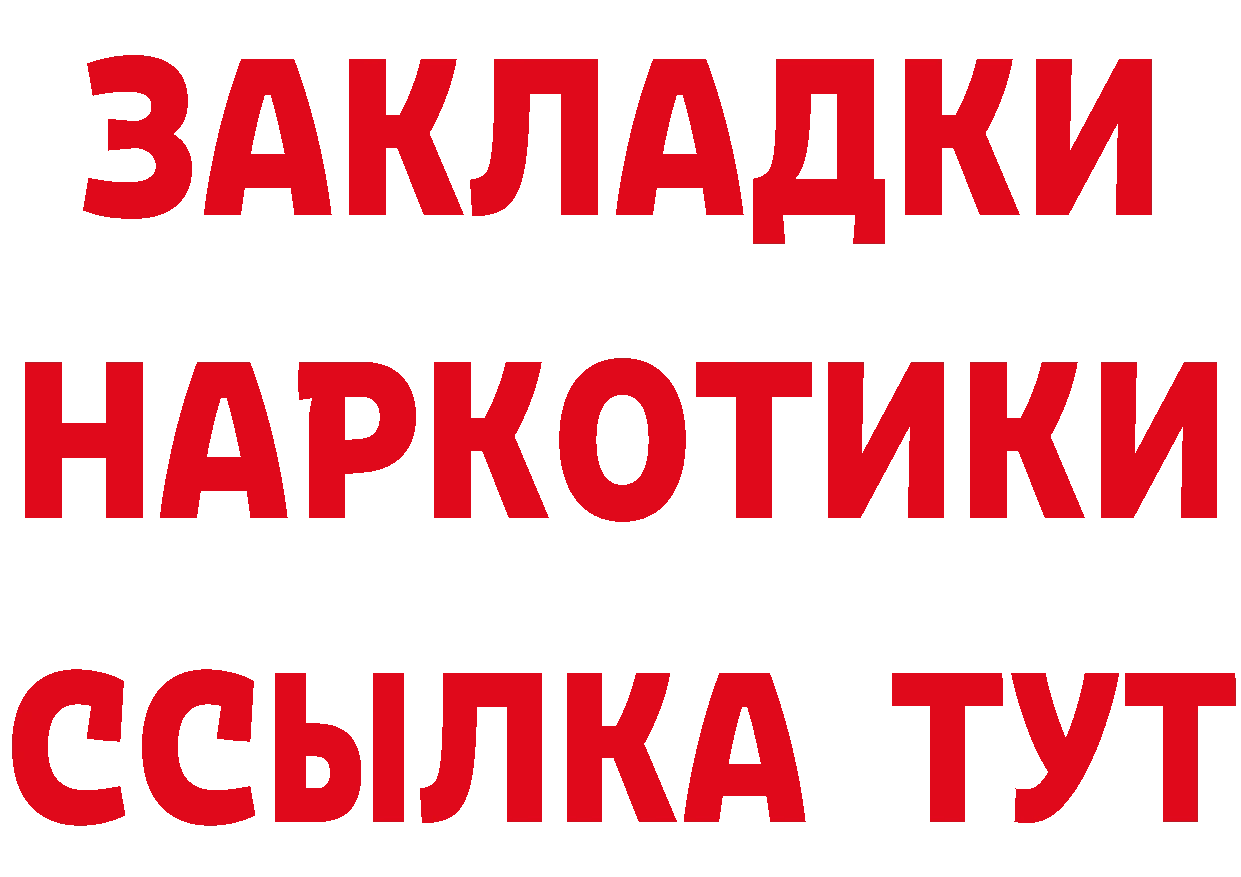 ЗАКЛАДКИ НАРКОТИКИ ССЫЛКА ТУТ